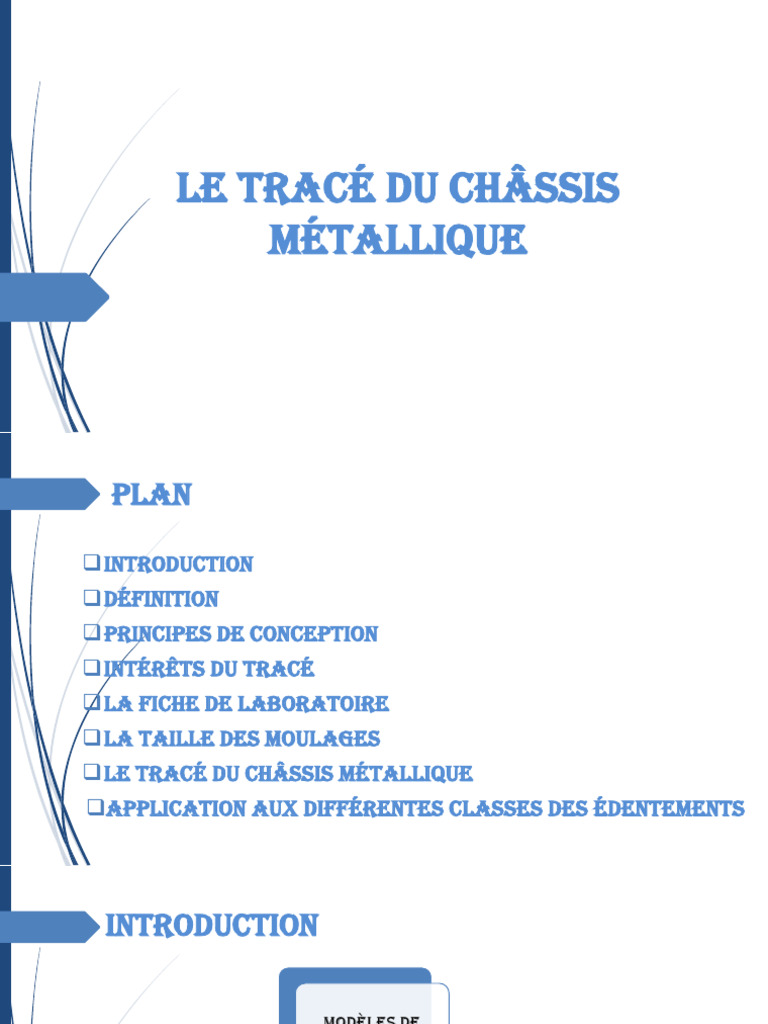 LE TRACÉ DU CHÂSSIS MÉTALLIQUE

PLAN

❑INTRODUCTION
❑DÉFINITION
❑PRINCIPES DE CONCEPTION
❑INTÉRÊTS DU TRACÉ
❑LA FICHE DE LABORATOIRE
❑LA TAILLE DES MOULAGES
❑LE TRACÉ DU CHÂSSIS MÉTALLIQUE
❑APPLICATION AUX DIFFÉRENTES CLASSES DES ÉDENTEMENTS

INTRODUCTION

MODÈLES DE